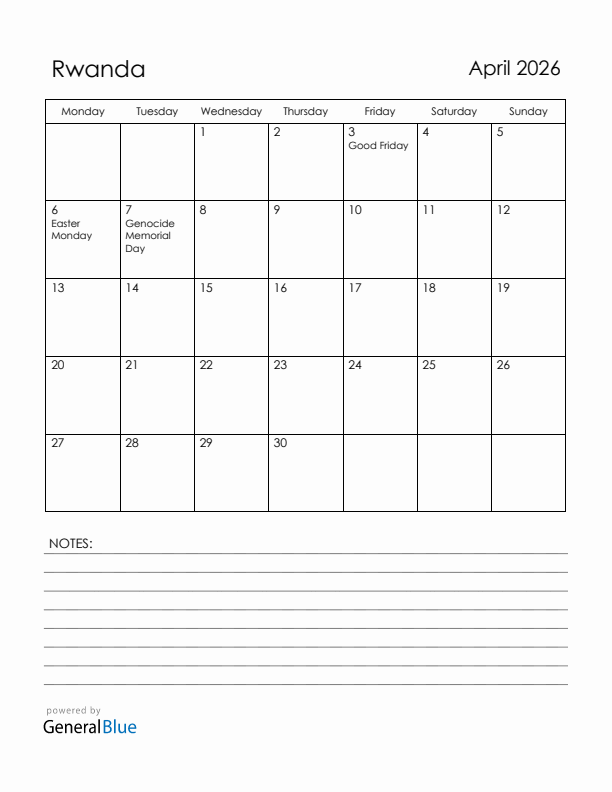 Rwanda

April 2026

| Monday | Tuesday | Wednesday | Thursday | Friday | Saturday | Sunday |
|---|---|---|---|---|---|---|
| | | 1 | 2 | 3 Good Friday | 4 | 5 |
| 6 Easter Monday | 7 Genocide Memorial Day | 8 | 9 | 10 | 11 | 12 |
| 13 | 14 | 15 | 16 | 17 | 18 | 19 |
| 20 | 21 | 22 | 23 | 24 | 25 | 26 |
| 27 | 28 | 29 | 30 | | | |

NOTES:

powered by
GeneralBlue